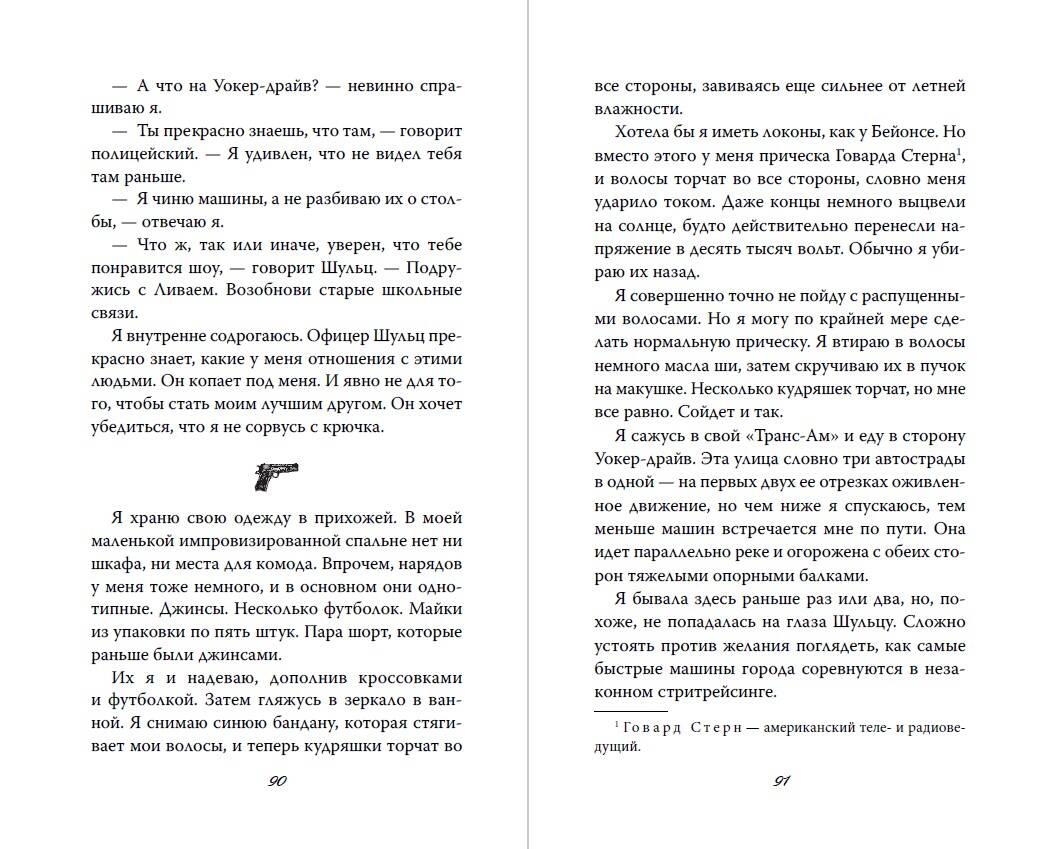 — А что на Уокер-драйв? — невинно спрашиваю я.

— Ты прекрасно знаешь, что там, — говорит полицейский. — Я удивлен, что не видел тебя там раньше.

— Я чиню машины, а не разбиваю их о столбы, — отвечаю я.

— Что ж, так или иначе, уверен, что тебе понравится шоу, — говорит Шульц. — Подружись с Ливаем. Возобнови старые школьные связи.

Я внутренне содрогаюсь. Офицер Шульц прекрасно знает, какие у меня отношения с этими людьми. Он копает под меня. И явно не для того, чтобы стать моим лучшим другом. Он хочет убедиться, что я не сорвусь с крючка.

Я храню свою одежду в прихожей. В моей маленькой импровизированной спальне нет ни шкафа, ни места для комода. Впрочем, нарядов у меня тоже немного, и в основном они однотипные. Джинсы. Несколько футболок. Майки из упаковки по пять штук. Пара шорт, которые раньше были джинсами.

Их я и надеваю, дополнив кроссовками и футболкой. Затем гляжусь в зеркало в ванной. Я снимаю синюю бандану, которая стягивает мои волосы, и теперь кудряшки торчат во

90

все стороны, завиваясь еще сильнее от летней влажности.

Хотела бы я иметь локоны, как у Бейонсе. Но вместо этого у меня прическа Говарда Стерна$^1$, и волосы торчат во все стороны, словно меня ударило током. Даже концы немного выцвели на солнце, будто действительно перенесли напряжение в десять тысяч вольт. Обычно я убираю их назад.

Я совершенно точно не пойду с распущенными волосами. Но я могу по крайней мере сделать нормальную прическу. Я втираю в волосы немного масла ши, затем скручиваю их в пучок на макушке. Несколько кудряшек торчат, но мне все равно. Сойдет и так.

Я сажусь в свой «Транс-Ам» и еду в сторону Уокер-драйв. Эта улица словно три автострады в одной — на первых двух ее отрезках оживленное движение, но чем ниже я спускаюсь, тем меньше машин встречается мне по пути. Она идет параллельно реке и огорожена с обеих сторон тяжелыми опорными балками.

Я бывала здесь раньше раз или два, но, похоже, не попадалась на глаза Шульцу. Сложно устоять против желания поглядеть, как самые быстрые машины города соревнуются в незаконном стритрейсинге.

$^1$ Говард Стерн — американский теле- и радиоведущий.

91